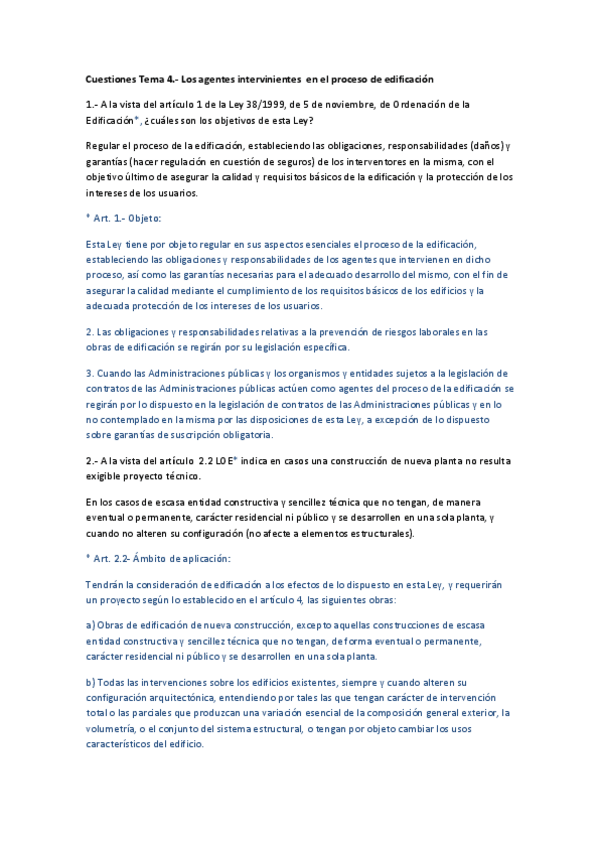 Cuestiones Tema 4.- Los agentes intervinientes en el proceso de edificación

1.- A la vista del artículo 1 de la Ley 38/1999, de 5 de noviembre, de Ordenación de la Edificación*, ¿cuáles son los objetivos de esta Ley?

Regular el proceso de la edificación, estableciendo las obligaciones, responsabilidades (daños) y garantías (hacer regulación en cuestión de seguros) de los interventores en la misma, con el objetivo último de asegurar la calidad y requisitos básicos de la edificación y la protección de los intereses de los usuarios.

* Art. 1.- Objeto:

Esta Ley tiene por objeto regular en sus aspectos esenciales el proceso de la edificación, estableciendo las obligaciones y responsabilidades de los agentes que intervienen en dicho proceso, así como las garantías necesarias para el adecuado desarrollo del mismo, con el fin de asegurar la calidad mediante el cumplimiento de los requisitos básicos de los edificios y la adecuada protección de los intereses de los usuarios.

2. Las obligaciones y responsabilidades relativas a la prevención de riesgos laborales en las obras de edificación se regirán por su legislación específica.

3. Cuando las Administraciones públicas y los organismos y entidades sujetos a la legislación de contratos de las Administraciones públicas actúen como agentes del proceso de la edificación se regirán por lo dispuesto en la legislación de contratos de las Administraciones públicas y en lo no contemplado en la misma por las disposiciones de esta Ley, a excepción de lo dispuesto sobre garantías de suscripción obligatoria.

2.- A la vista del artículo 2.2 LOE* indica en casos una construcción de nueva planta no resulta exigible proyecto técnico.

En los casos de escasa entidad constructiva y sencillez técnica que no tengan, de manera eventual o permanente, carácter residencial ni público y se desarrollen en una sola planta, y cuando no alteren su configuración (no afecte a elementos estructurales).

* Art. 2.2- Ámbito de aplicación:

Tendrán la consideración de edificación a los efectos de lo dispuesto en esta Ley, y requerirán un proyecto según lo establecido en el artículo 4, las siguientes obras:

a) Obras de edificación de nueva construcción, excepto aquellas construcciones de escasa entidad constructiva y sencillez técnica que no tengan, de forma eventual o permanente, carácter residencial ni público y se desarrollen en una sola planta.

b) Todas las intervenciones sobre los edificios existentes, siempre y cuando alteren su configuración arquitectónica, entendiendo por tales las que tengan carácter de intervención total o las parciales que produzcan una variación esencial de la composición general exterior, la volumetría, o el conjunto del sistema estructural, o tengan por objeto cambiar los usos característicos del edificio.